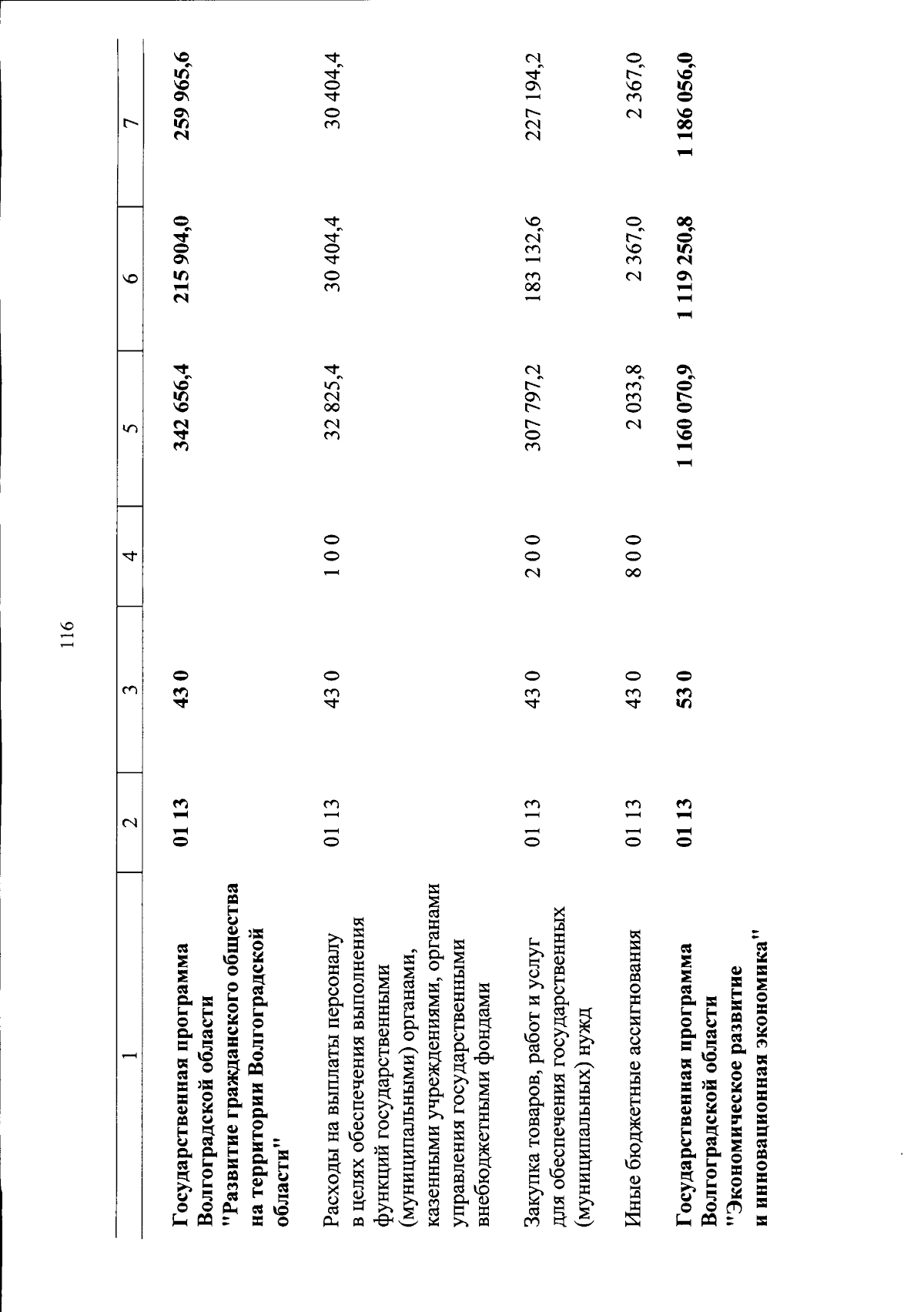 116

| 1 | 2 | 3 | 4 | 5 | 6 | 7 |
|---|---|---|---|---|---|---|
| Государственная программа Волгоградской области "Развитие гражданского общества на территории Волгоградской области" | 01 13 | 43 0 | | 342 656,4 | 215 904,0 | 259 965,6 |
| Расходы на выплаты персоналу в целях обеспечения выполнения функций государственными (муниципальными) органами, казенными учреждениями, органами управления государственными внебюджетными фондами | 01 13 | 43 0 | 1 0 0 | 32 825,4 | 30 404,4 | 30 404,4 |
| Закупка товаров, работ и услуг для обеспечения государственных (муниципальных) нужд | 01 13 | 43 0 | 2 0 0 | 307 797,2 | 183 132,6 | 227 194,2 |
| Иные бюджетные ассигнования | 01 13 | 43 0 | 8 0 0 | 2 033,8 | 2 367,0 | 2 367,0 |
| Государственная программа Волгоградской области "Экономическое развитие и инновационная экономика" | 01 13 | 53 0 | | 1 160 070,9 | 1 119 250,8 | 1 186 056,0 |